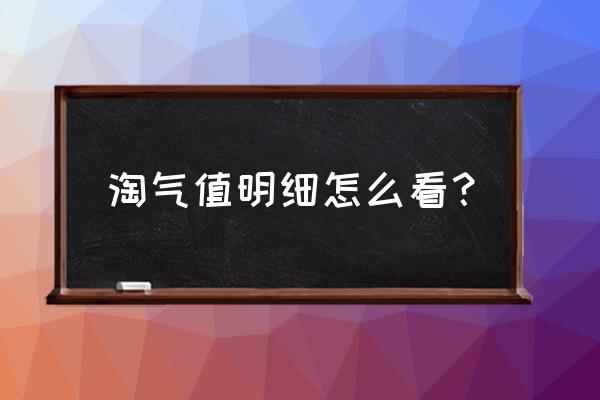 淘气值明细怎么看？